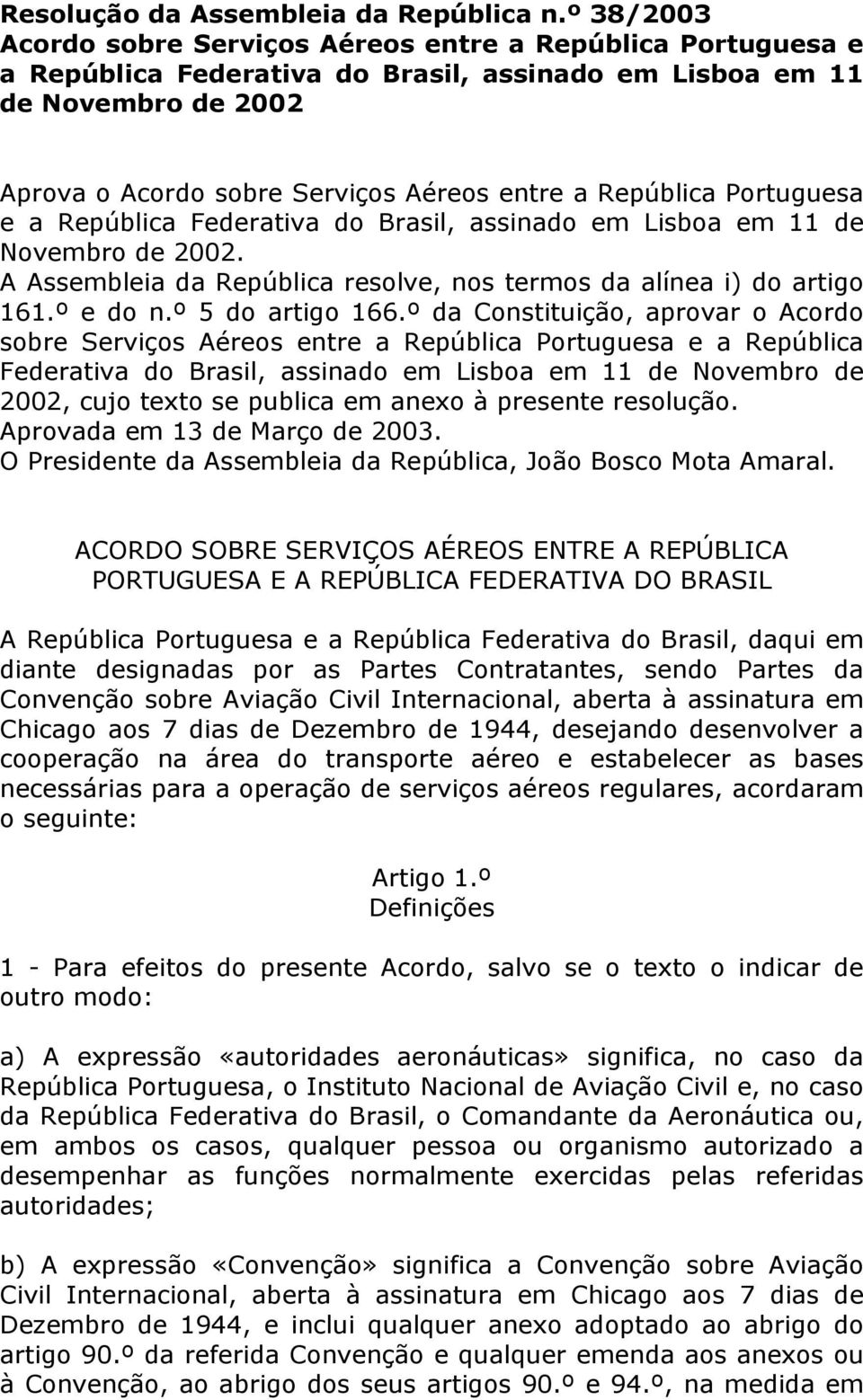 Resolução da Assembleia da República n.º 38/2003
Acordo sobre Serviços Aéreos entre a República Portuguesa e a República Federativa do Brasil, assinado em Lisboa em 11 de Novembro de 2002

Aprova o Acordo sobre Serviços Aéreos entre a República Portuguesa e a República Federativa do Brasil, assinado em Lisboa em 11 de Novembro de 2002.
A Assembleia da República resolve, nos termos da alínea i) do artigo 161.º e do n.º 5 do artigo 166.º da Constituição, aprovar o Acordo sobre Serviços Aéreos entre a República Portuguesa e a República Federativa do Brasil, assinado em Lisboa em 11 de Novembro de 2002, cujo texto se publica em anexo à presente resolução.
Aprovada em 13 de Março de 2003.
O Presidente da Assembleia da República, João Bosco Mota Amaral.

ACORDO SOBRE SERVIÇOS AÉREOS ENTRE A REPÚBLICA PORTUGUESA E A REPÚBLICA FEDERATIVA DO BRASIL

A República Portuguesa e a República Federativa do Brasil, daqui em diante designadas por as Partes Contratantes, sendo Partes da Convenção sobre Aviação Civil Internacional, aberta à assinatura em Chicago aos 7 dias de Dezembro de 1944, desejando desenvolver a cooperação na área do transporte aéreo e estabelecer as bases necessárias para a operação de serviços aéreos regulares, acordaram o seguinte:

Artigo 1.º
Definições

1 - Para efeitos do presente Acordo, salvo se o texto o indicar de outro modo:

a) A expressão «autoridades aeronáuticas» significa, no caso da República Portuguesa, o Instituto Nacional de Aviação Civil e, no caso da República Federativa do Brasil, o Comandante da Aeronáutica ou, em ambos os casos, qualquer pessoa ou organismo autorizado a desempenhar as funções normalmente exercidas pelas referidas autoridades;

b) A expressão «Convenção» significa a Convenção sobre Aviação Civil Internacional, aberta à assinatura em Chicago aos 7 dias de Dezembro de 1944, e inclui qualquer anexo adoptado ao abrigo do artigo 90.º da referida Convenção e qualquer emenda aos anexos ou à Convenção, ao abrigo dos seus artigos 90.º e 94.º, na medida em